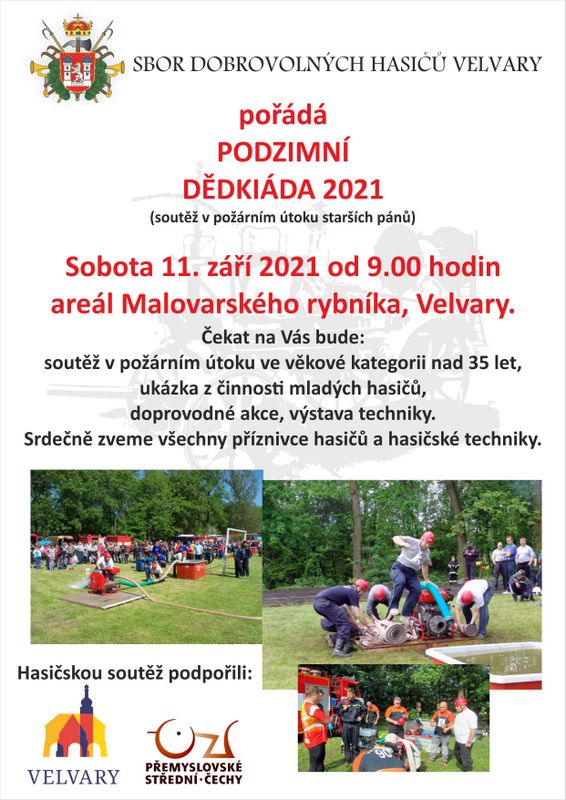 SBOR DOBROVOLNÝCH HASIČŮ VELVARY

pořádá
PODZIMNÍ
DĚDKIÁDA 2021
(soutěž v požárním útoku starších pánů)

Sobota 11. září 2021 od 9.00 hodin
areál Malovarského rybníka, Velvary.

Čekat na Vás bude:
soutěž v požárním útoku ve věkové kategorii nad 35 let,
ukázka z činnosti mladých hasičů,
doprovodné akce, výstava techniky.
Srdečně zveme všechny příznivce hasičů a hasičské techniky.

Hasičskou soutěž podpořili:

VELVARY

PŘEMYSLOVSKÉ
STŘEDNÍ·ČECHY